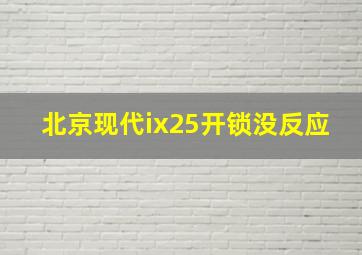 北京现代ix25开锁没反应